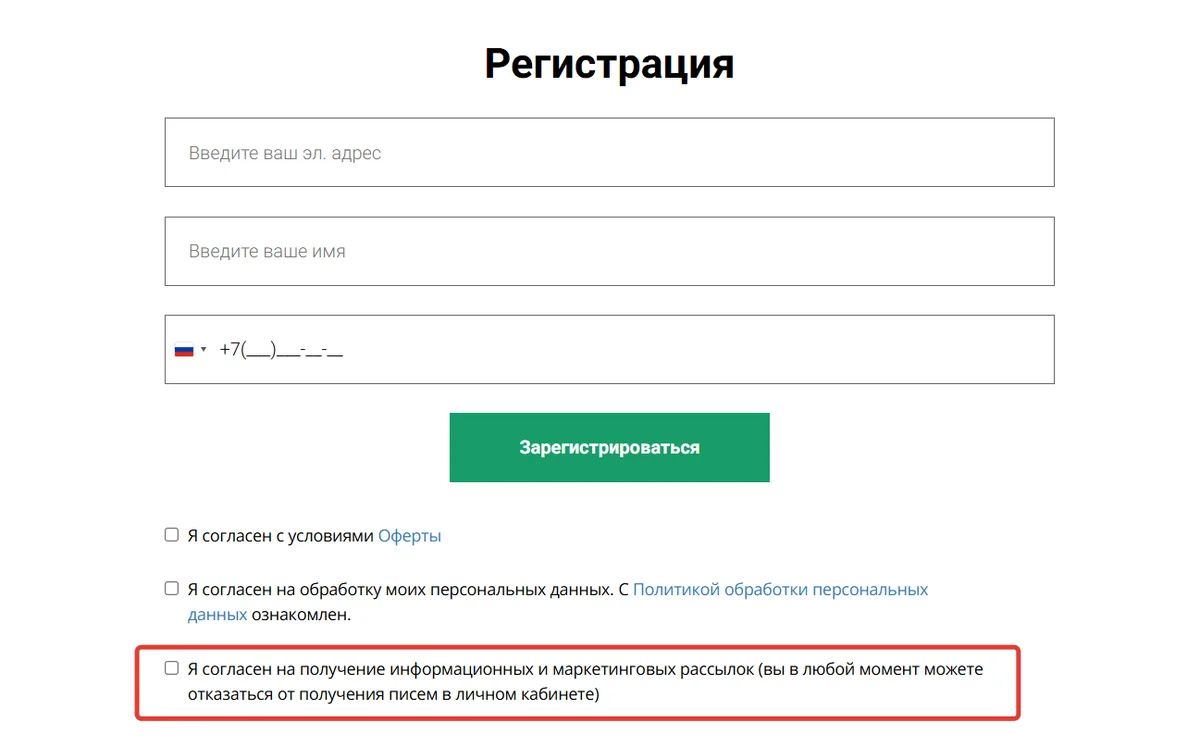 Регистрация

Введите ваш эл. адрес

Введите ваше имя

+7(___)___-__-__

Зарегистрироваться

Я согласен с условиями Оферты

Я согласен на обработку моих персональных данных. С Политикой обработки персональных данных ознакомлен.

Я согласен на получение информационных и маркетинговых рассылок (вы в любой момент можете отказаться от получения писем в личном кабинете)